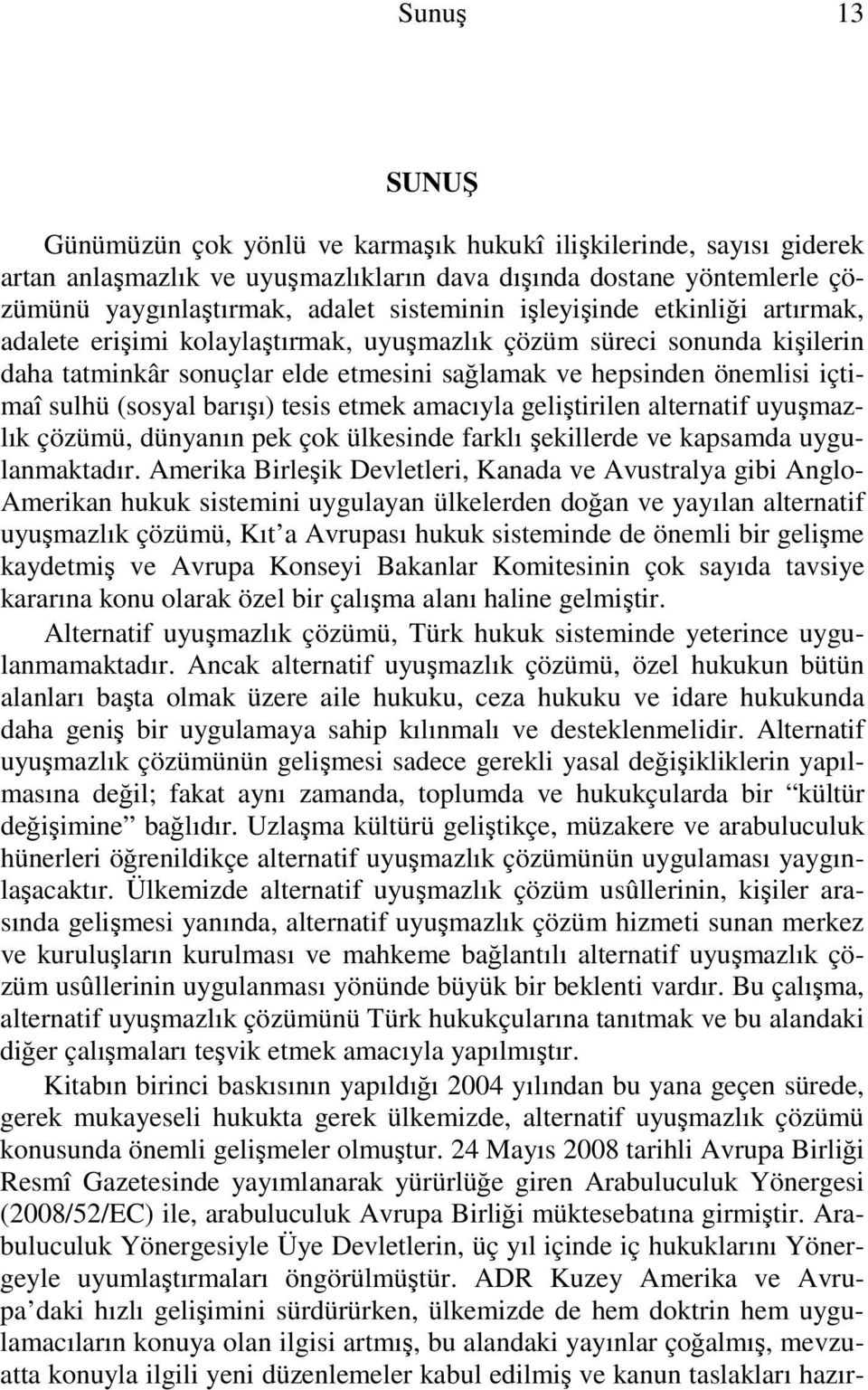 Sunuş 13

SUNUŞ

Günümüzün çok yönlü ve karmaşık hukukî ilişkilerinde, sayısı giderek artan anlaşmazlık ve uyuşmazlıkların dava dışında dostane yöntemlerle çözümünü yaygınlaştırmak, adalet sisteminin işleyişinde etkinliği artırmak, adalete erişimi kolaylaştırmak, uyuşmazlık çözüm süreci sonunda kişilerin daha tatminkâr sonuçlar elde etmesini sağlamak ve hepsinden önemlisi içtimaî sulhü (sosyal barışı) tesis etmek amacıyla geliştirilen alternatif uyuşmazlık çözümü, dünyanın pek çok ülkesinde farklı şekillerde ve kapsamda uygulanmaktadır. Amerika Birleşik Devletleri, Kanada ve Avustralya gibi Anglo-Amerikan hukuk sistemini uygulayan ülkelerden doğan ve yayılan alternatif uyuşmazlık çözümü, Kıt'a Avrupası hukuk sisteminde de önemli bir gelişme kaydetmiş ve Avrupa Konseyi Bakanlar Komitesinin çok sayıda tavsiye kararına konu olarak özel bir çalışma alanı haline gelmiştir.

Alternatif uyuşmazlık çözümü, Türk hukuk sisteminde yeterince uygulanmamaktadır. Ancak alternatif uyuşmazlık çözümü, özel hukukun bütün alanları başta olmak üzere aile hukuku, ceza hukuku ve idare hukukunda daha geniş bir uygulamaya sahip kılınmalı ve desteklenmelidir. Alternatif uyuşmazlık çözümünün gelişmesi sadece gerekli yasal değişikliklerin yapılmasına değil; fakat aynı zamanda, toplumda ve hukukçularda bir "kültür değişimine" bağlıdır. Uzlaşma kültürü geliştikçe, müzakere ve arabuluculuk hünerleri öğrenildikçe alternatif uyuşmazlık çözümünün uygulaması yaygınlaşacaktır. Ülkemizde alternatif uyuşmazlık çözüm usûllerinin, kişiler arasında gelişmesi yanında, alternatif uyuşmazlık çözüm hizmeti sunan merkez ve kuruluşların kurulması ve mahkeme bağlantılı alternatif uyuşmazlık çözüm usûllerinin uygulanması yönünde büyük bir beklenti vardır. Bu çalışma, alternatif uyuşmazlık çözümünü Türk hukukçularına tanıtmak ve bu alandaki diğer çalışmaları teşvik etmek amacıyla yapılmıştır.

Kitabın birinci baskısının yapıldığı 2004 yılından bu yana geçen sürede, gerek mukayeseli hukukta gerek ülkemizde, alternatif uyuşmazlık çözümü konusunda önemli gelişmeler olmuştur. 24 Mayıs 2008 tarihli Avrupa Birliği Resmî Gazetesinde yayımlanarak yürürlüğe giren Arabuluculuk Yönergesi (2008/52/EC) ile, arabuluculuk Avrupa Birliği müktesebatına girmiştir. Arabuluculuk Yönergesiyle Üye Devletlerin, üç yıl içinde iç hukuklarını Yönergeyle uyumlaştırmaları öngörülmüştür. ADR Kuzey Amerika ve Avrupa'daki hızlı gelişimini sürdürürken, ülkemizde de hem doktrin hem uygulamacıların konuya olan ilgisi artmış, bu alandaki yayınlar çoğalmış, mevzuatta konuyla ilgili yeni düzenlemeler kabul edilmiş ve kanun taslakları hazır-